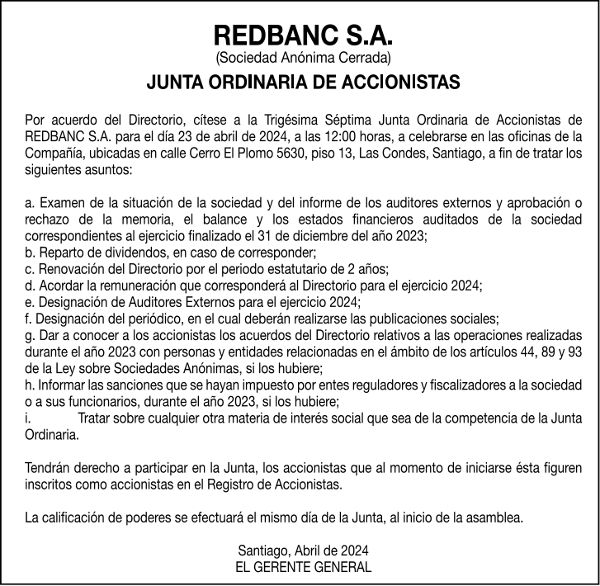 REDBANC S.A.
(Sociedad Anónima Cerrada)
JUNTA ORDINARIA DE ACCIONISTAS

Por acuerdo del Directorio, cítese a la Trigésima Séptima Junta Ordinaria de Accionistas de REDBANC S.A. para el día 23 de abril de 2024, a las 12:00 horas, a celebrarse en las oficinas de la Compañía, ubicadas en calle Cerro El Plomo 5630, piso 13, Las Condes, Santiago, a fin de tratar los siguientes asuntos:

a. Examen de la situación de la sociedad y del informe de los auditores externos y aprobación o rechazo de la memoria, el balance y los estados financieros auditados de la sociedad correspondientes al ejercicio finalizado el 31 de diciembre del año 2023;
b. Reparto de dividendos, en caso de corresponder;
c. Renovación del Directorio por el periodo estatutario de 2 años;
d. Acordar la remuneración que corresponderá al Directorio para el ejercicio 2024;
e. Designación de Auditores Externos para el ejercicio 2024;
f. Designación del periódico, en el cual deberán realizarse las publicaciones sociales;
g. Dar a conocer a los accionistas los acuerdos del Directorio relativos a las operaciones realizadas durante el año 2023 con personas y entidades relacionadas en el ámbito de los artículos 44, 89 y 93 de la Ley sobre Sociedades Anónimas, si los hubiere;
h. Informar las sanciones que se hayan impuesto por entes reguladores y fiscalizadores a la sociedad o a sus funcionarios, durante el año 2023, si los hubiere;
i. Tratar sobre cualquier otra materia de interés social que sea de la competencia de la Junta Ordinaria.

Tendrán derecho a participar en la Junta, los accionistas que al momento de iniciarse ésta figuren inscritos como accionistas en el Registro de Accionistas.

La calificación de poderes se efectuará el mismo día de la Junta, al inicio de la asamblea.

Santiago, Abril de 2024
EL GERENTE GENERAL